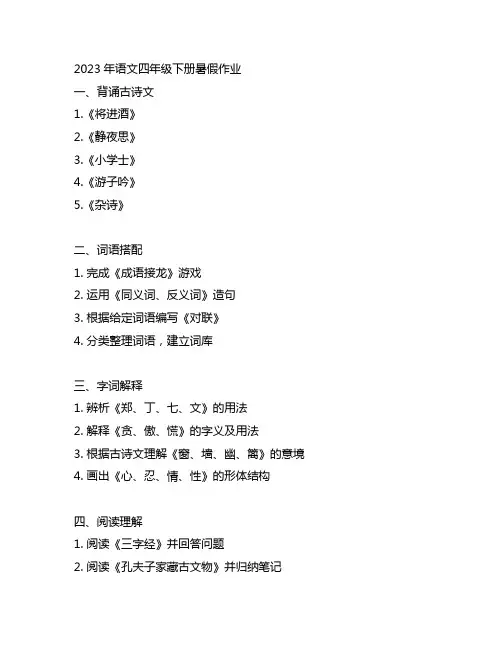 2023 年语文四年级下册暑假作业

一、背诵古诗文

1.《将进酒》

2.《静夜思》

3.《小学士》

4.《游子吟》

5.《杂诗》

二、词语搭配

1. 完成《成语接龙》游戏

2. 运用《同义词、反义词》造句

3. 根据给定词语编写《对联》

4. 分类整理词语，建立词库

三、字词解释

1. 辨析《郑、丁、七、文》的用法

2. 解释《贪、傲、慌》的字义及用法

3. 根据古诗文理解《窗、墙、幽、篱》的意境

4. 画出《心、忍、情、性》的形体结构

四、阅读理解

1. 阅读《三字经》并回答问题

2. 阅读《孔夫子家藏古文物》并归纳笔记